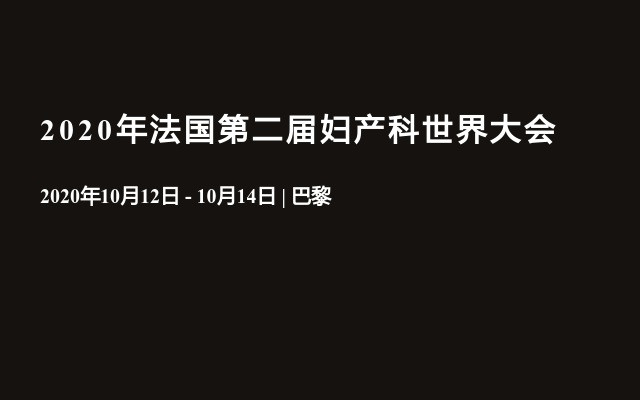 2020年法国第二届妇产科世界大会

2020年10月12日 - 10月14日 | 巴黎